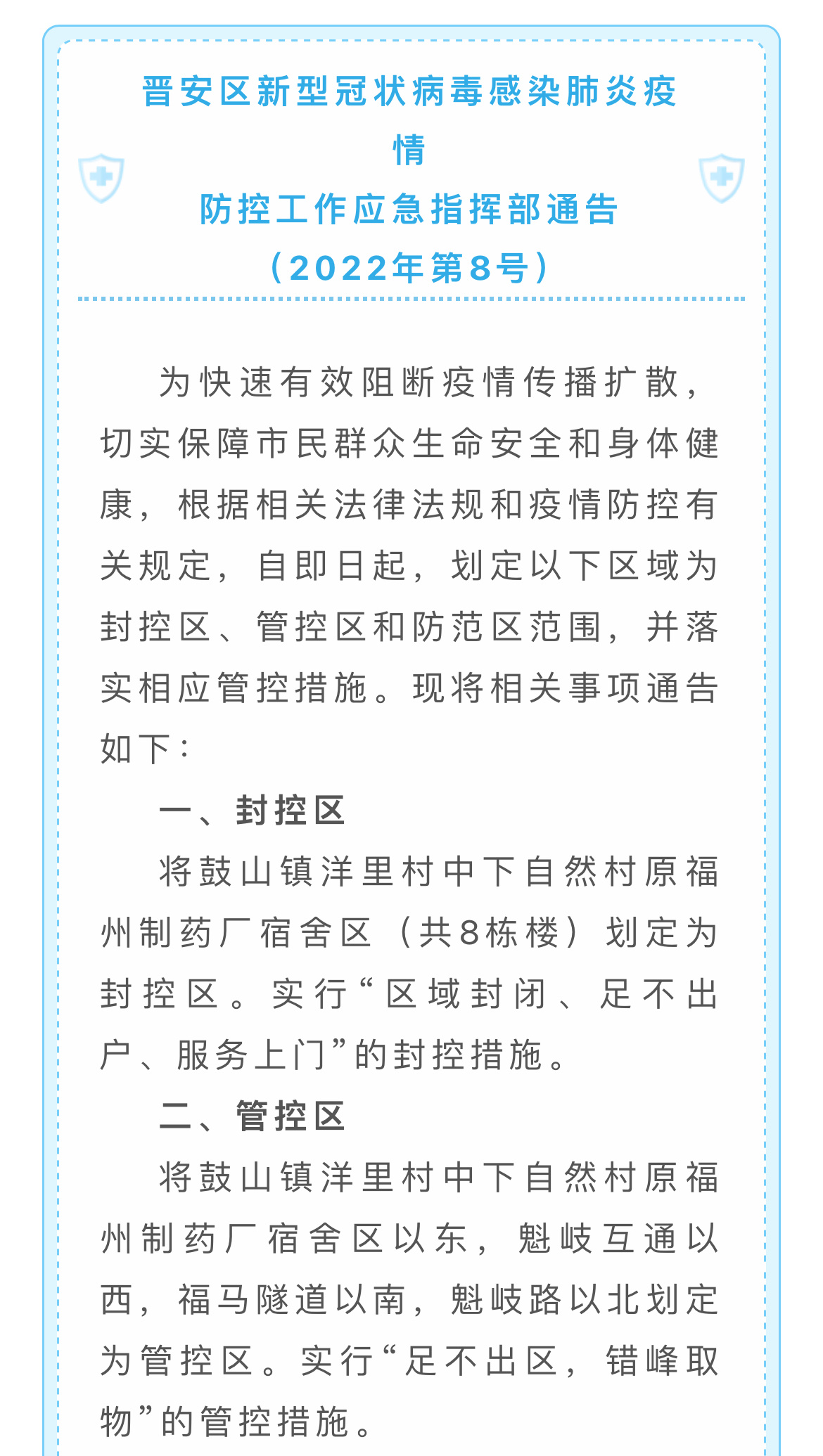 晋安区新型冠状病毒感染肺炎疫情
防控工作应急指挥部通告
（2022年第8号）

为快速有效阻断疫情传播扩散，切实保障市民群众生命安全和身体健康，根据相关法律法规和疫情防控有关规定，自即日起，划定以下区域为封控区、管控区和防范区范围，并落实相应管控措施。现将相关事项通告如下：

一、封控区

将鼓山镇洋里村中下自然村原福州制药厂宿舍区（共8栋楼）划定为封控区。实行“区域封闭、足不出户、服务上门”的封控措施。

二、管控区

将鼓山镇洋里村中下自然村原福州制药厂宿舍区以东，魁岐互通以西，福马隧道以南，魁岐路以北划定为管控区。实行“足不出区，错峰取物”的管控措施。